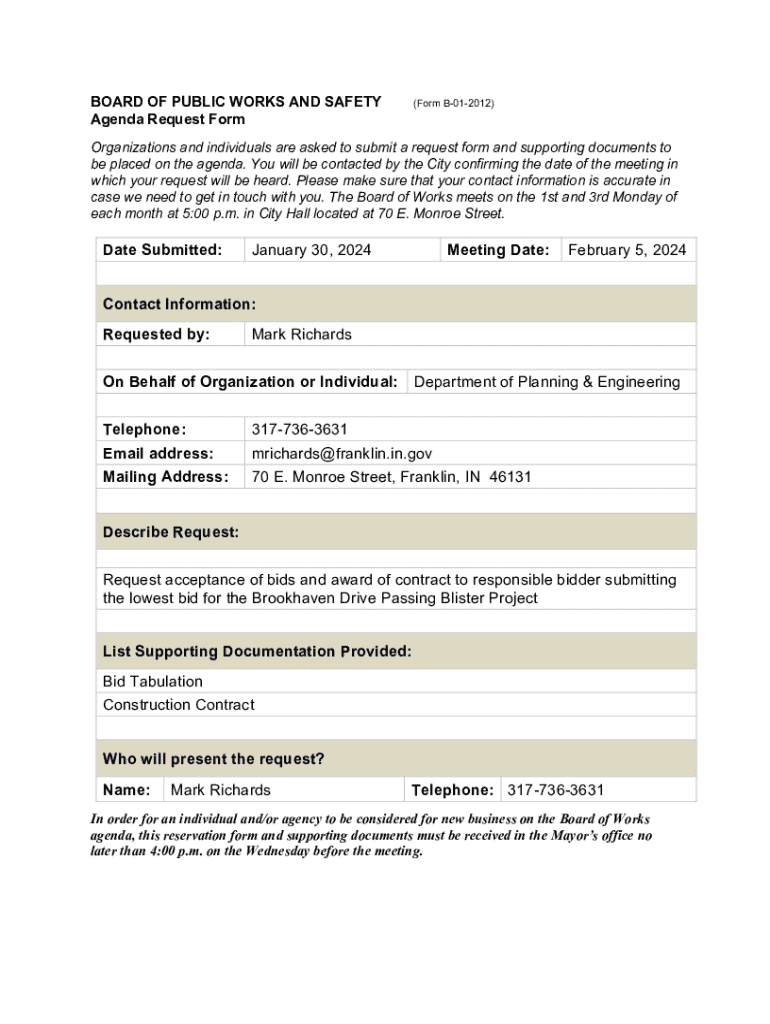 BOARD OF PUBLIC WORKS AND SAFETY (Form B-01-2012)
Agenda Request Form

Organizations and individuals are asked to submit a request form and supporting documents to be placed on the agenda. You will be contacted by the City confirming the date of the meeting in which your request will be heard. Please make sure that your contact information is accurate in case we need to get in touch with you. The Board of Works meets on the 1st and 3rd Monday of each month at 5:00 p.m. in City Hall located at 70 E. Monroe Street.

| Date Submitted: | January 30, 2024 | Meeting Date: | February 5, 2024 |
|---|---|---|---|

Contact Information:

| Requested by: | Mark Richards |
|---|---|

| On Behalf of Organization or Individual: | Department of Planning & Engineering |
|---|---|

| Telephone: | 317-736-3631 |
|---|---|
| Email address: | mrichards@franklin.in.gov |
| Mailing Address: | 70 E. Monroe Street, Franklin, IN 46131 |

Describe Request:

Request acceptance of bids and award of contract to responsible bidder submitting the lowest bid for the Brookhaven Drive Passing Blister Project

List Supporting Documentation Provided:

Bid Tabulation
Construction Contract

Who will present the request?

| Name: | Mark Richards | Telephone: | 317-736-3631 |
|---|---|---|---|

In order for an individual and/or agency to be considered for new business on the Board of Works agenda, this reservation form and supporting documents must be received in the Mayor's office no later than 4:00 p.m. on the Wednesday before the meeting.